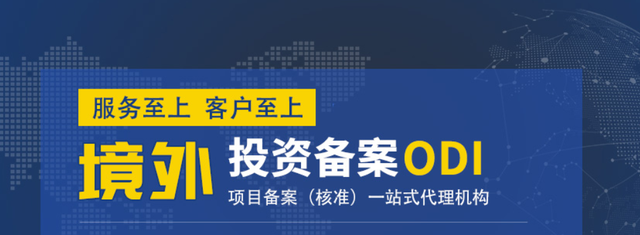 服务至上 客户至上

境外 投资备案ODI

项目备案（核准）一站式代理机构